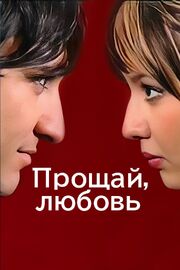 Прощай, любовь